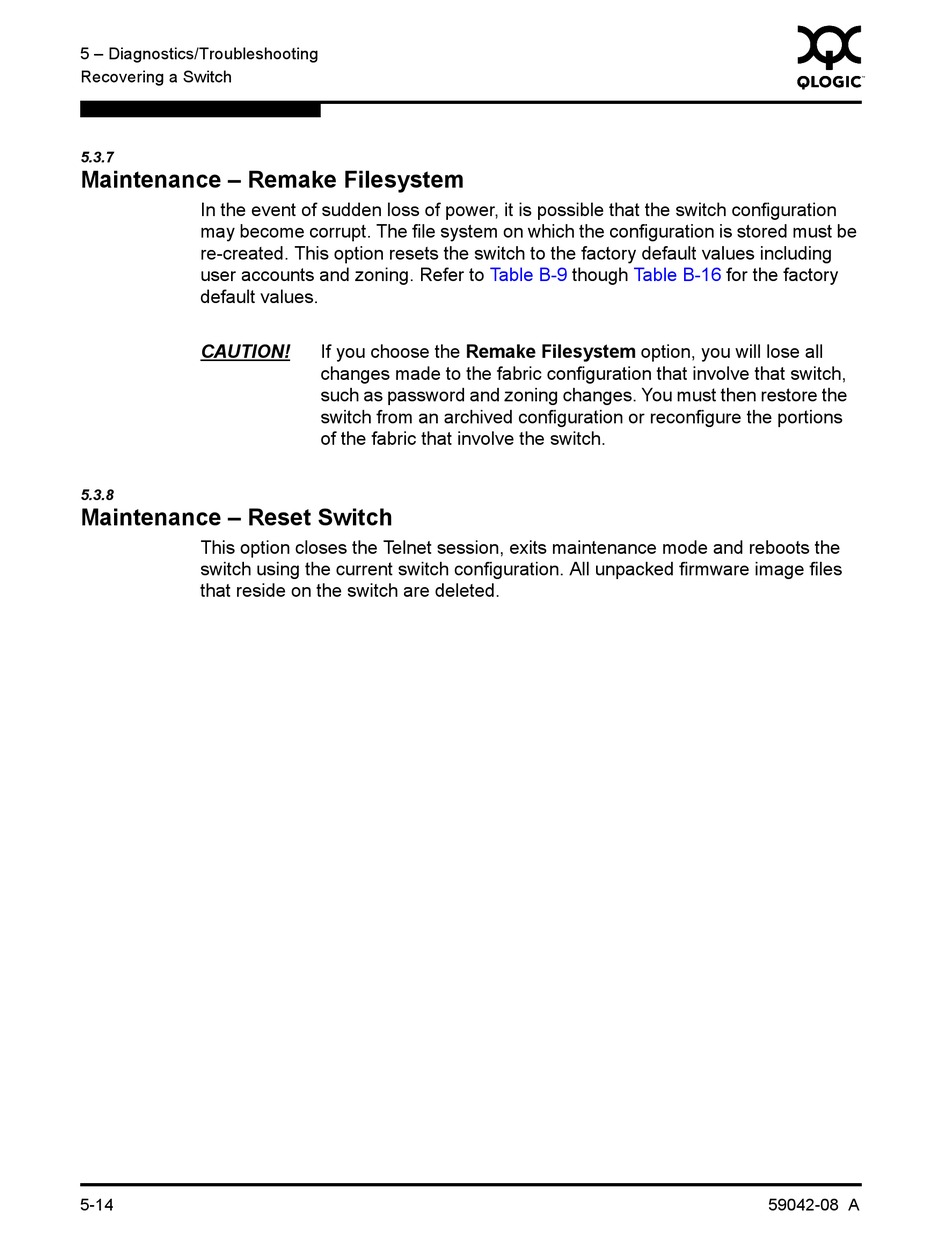 5 – Diagnostics/Troubleshooting
Recovering a Switch

QLOGIC

5.3.7
Maintenance – Remake Filesystem

In the event of sudden loss of power, it is possible that the switch configuration may become corrupt. The file system on which the configuration is stored must be re-created. This option resets the switch to the factory default values including user accounts and zoning. Refer to Table B-9 though Table B-16 for the factory default values.

CAUTION! If you choose the Remake Filesystem option, you will lose all changes made to the fabric configuration that involve that switch, such as password and zoning changes. You must then restore the switch from an archived configuration or reconfigure the portions of the fabric that involve the switch.

5.3.8
Maintenance – Reset Switch

This option closes the Telnet session, exits maintenance mode and reboots the switch using the current switch configuration. All unpacked firmware image files that reside on the switch are deleted.

5-14

59042-08 A